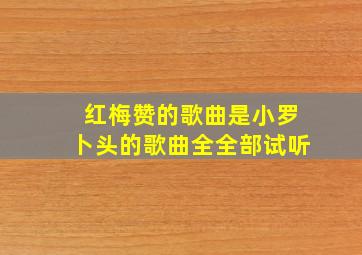 红梅赞的歌曲是小罗卜头的歌曲全全部试听